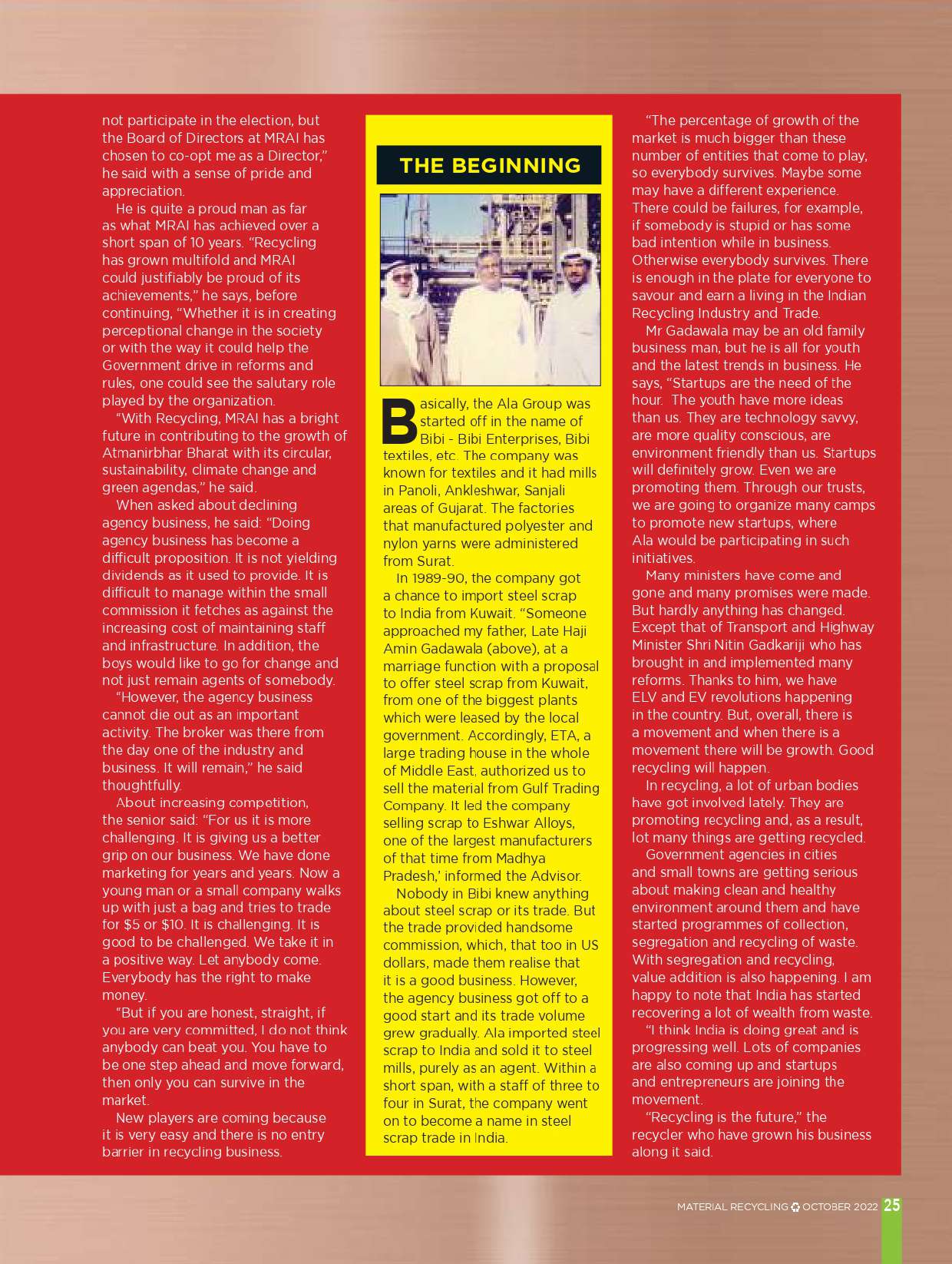 not participate in the election, but the Board of Directors at MRAI has chosen to co-opt me as a Director," he said with a sense of pride and appreciation.

He is quite a proud man as far as what MRAI has achieved over a short span of 10 years. "Recycling has grown multifold and MRAI could justifiably be proud of its achievements," he says, before continuing, "Whether it is in creating perceptional change in the society or with the way it could help the Government drive in reforms and rules, one could see the salutary role played by the organization.

"With Recycling, MRAI has a bright future in contributing to the growth of Atmanirbhar Bharat with its circular, sustainability, climate change and green agendas," he said.

When asked about declining agency business, he said: "Doing agency business has become a difficult proposition. It is not yielding dividends as it used to provide. It is difficult to manage within the small commission it fetches as against the increasing cost of maintaining staff and infrastructure. In addition, the boys would like to go for change and not just remain agents of somebody.

"However, the agency business cannot die out as an important activity. The broker was there from the day one of the industry and business. It will remain," he said thoughtfully.

About increasing competition, the senior said: "For us it is more challenging. It is giving us a better grip on our business. We have done marketing for years and years. Now a young man or a small company walks up with just a bag and tries to trade for $5 or $10. It is challenging. It is good to be challenged. We take it in a positive way. Let anybody come. Everybody has the right to make money.

"But if you are honest, straight, if you are very committed, I do not think anybody can beat you. You have to be one step ahead and move forward, then only you can survive in the market.

New players are coming because it is very easy and there is no entry barrier in recycling business.

THE BEGINNING

Basically, the Ala Group was started off in the name of Bibi - Bibi Enterprises, Bibi textiles, etc. The company was known for textiles and it had mills in Panoli, Ankleshwar, Sanjali areas of Gujarat. The factories that manufactured polyester and nylon yarns were administered from Surat.

In 1989-90, the company got a chance to import steel scrap to India from Kuwait. "Someone approached my father, Late Haji Amin Gadawala (above), at a marriage function with a proposal to offer steel scrap from Kuwait, from one of the biggest plants which were leased by the local government. Accordingly, ETA, a large trading house in the whole of Middle East, authorized us to sell the material from Gulf Trading Company. It led the company selling scrap to Eshwar Alloys, one of the largest manufacturers of that time from Madhya Pradesh,' informed the Advisor.

Nobody in Bibi knew anything about steel scrap or its trade. But the trade provided handsome commission, which, that too in US dollars, made them realise that it is a good business. However, the agency business got off to a good start and its trade volume grew gradually. Ala imported steel scrap to India and sold it to steel mills, purely as an agent. Within a short span, with a staff of three to four in Surat, the company went on to become a name in steel scrap trade in India.

"The percentage of growth of the market is much bigger than these number of entities that come to play, so everybody survives. Maybe some may have a different experience. There could be failures, for example, if somebody is stupid or has some bad intention while in business. Otherwise everybody survives. There is enough in the plate for everyone to savour and earn a living in the Indian Recycling Industry and Trade.

Mr Gadawala may be an old family business man, but he is all for youth and the latest trends in business. He says, "Startups are the need of the hour. The youth have more ideas than us. They are technology savvy, are more quality conscious, are environment friendly than us. Startups will definitely grow. Even we are promoting them. Through our trusts, we are going to organize many camps to promote new startups, where Ala would be participating in such initiatives.

Many ministers have come and gone and many promises were made. But hardly anything has changed. Except that of Transport and Highway Minister Shri Nitin Gadkariji who has brought in and implemented many reforms. Thanks to him, we have ELV and EV revolutions happening in the country. But, overall, there is a movement and when there is a movement there will be growth. Good recycling will happen.

In recycling, a lot of urban bodies have got involved lately. They are promoting recycling and, as a result, lot many things are getting recycled.

Government agencies in cities and small towns are getting serious about making clean and healthy environment around them and have started programmes of collection, segregation and recycling of waste. With segregation and recycling, value addition is also happening. I am happy to note that India has started recovering a lot of wealth from waste.

"I think India is doing great and is progressing well. Lots of companies are also coming up and startups and entrepreneurs are joining the movement.

"Recycling is the future," the recycler who have grown his business along it said.

MATERIAL RECYCLING OCTOBER 2022 25